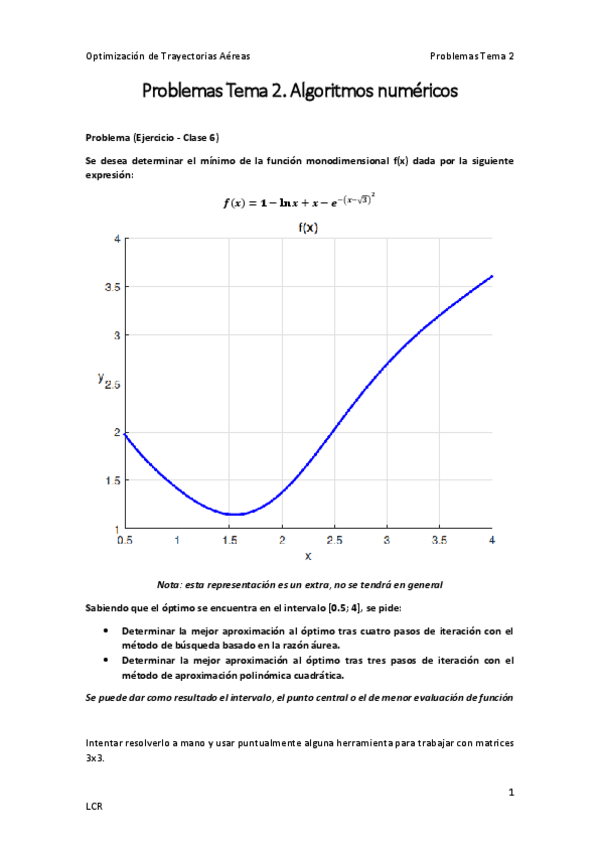 Optimización de Trayectorias Aéreas

Problemas Tema 2

Problemas Tema 2. Algoritmos numéricos

Problema (Ejercicio - Clase 6)

Se desea determinar el mínimo de la función monodimensional f(x) dada por la siguiente expresión:

$f(x) = 1 - \ln x + x - e^{-(x-\sqrt{3})^2}$

f(x)

4
3.5
3
y 2.5
2
1.5
1
0.5 1 1.5 2 2.5 3 3.5 4
x

Nota: esta representación es un extra, no se tendrá en general

Sabiendo que el óptimo se encuentra en el intervalo [0.5; 4], se pide:

• Determinar la mejor aproximación al óptimo tras cuatro pasos de iteración con el método de búsqueda basado en la razón áurea.
• Determinar la mejor aproximación al óptimo tras tres pasos de iteración con el método de aproximación polinómica cuadrática.

Se puede dar como resultado el intervalo, el punto central o el de menor evaluación de función

Intentar resolverlo a mano y usar puntualmente alguna herramienta para trabajar con matrices 3x3.

1

LCR